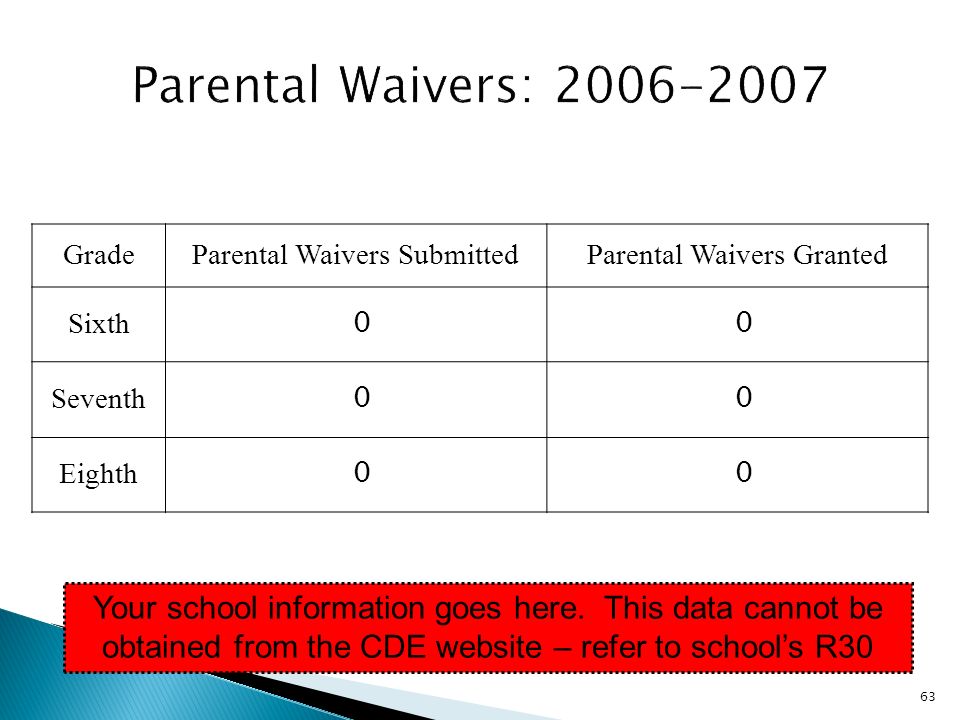 Parental Waivers: 2006-2007

| Grade | Parental Waivers Submitted | Parental Waivers Granted |
|---|---|---|
| Sixth | 0 | 0 |
| Seventh | 0 | 0 |
| Eighth | 0 | 0 |

Your school information goes here. This data cannot be obtained from the CDE website – refer to school's R30

63